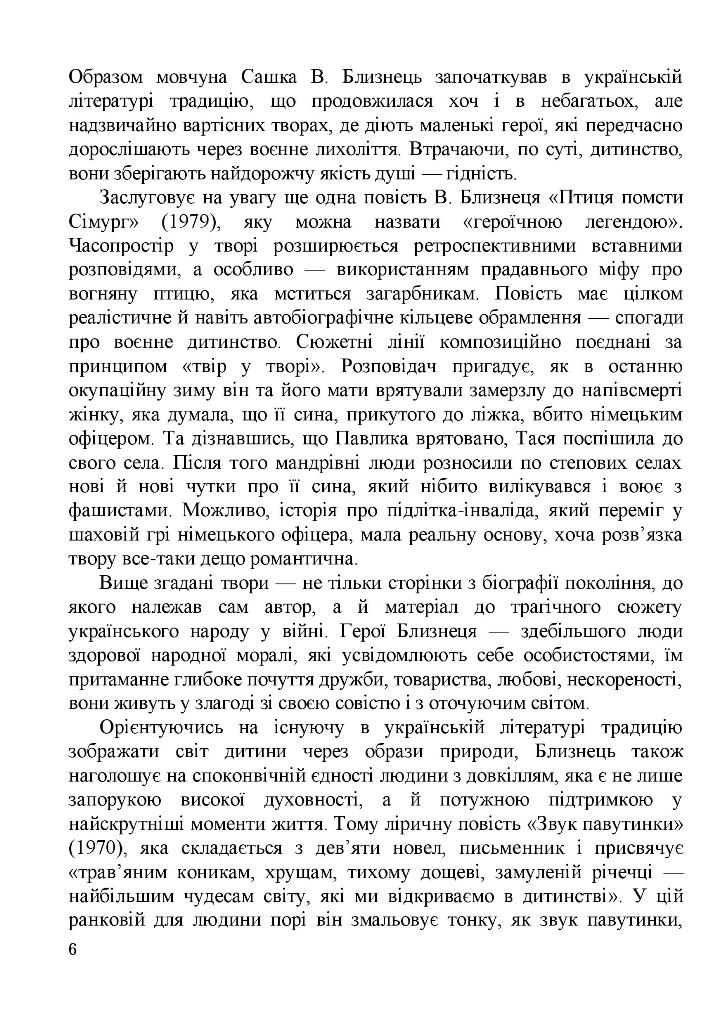 Образом мовчуна Сашка В. Близнець започаткував в українській літературі традицію, що продовжилася хоч і в небагатьох, але надзвичайно вартісних творах, де діють маленькі герої, які передчасно дорослішають через воєнне лихоліття. Втрачаючи, по суті, дитинство, вони зберігають найдорожчу якість душі — гідність.

Заслуговує на увагу ще одна повість В. Близнеця «Птиця помсти Сімург» (1979), яку можна назвати «героїчною легендою». Часопростір у творі розширюється ретроспективними вставними розповідями, а особливо — використанням прадавнього міфу про вогняну птицю, яка мститься загарбникам. Повість має цілком реалістичне й навіть автобіографічне кільцеве обрамлення — спогади про воєнне дитинство. Сюжетні лінії композиційно поєднані за принципом «твір у творі». Розповідач пригадує, як в останню окупаційну зиму він та його мати врятували замерзлу до напівсмерті жінку, яка думала, що її сина, прикутого до ліжка, вбито німецьким офіцером. Та дізнавшись, що Павлика врятовано, Тася поспішила до свого села. Після того мандрівні люди розносили по степових селах нові й нові чутки про її сина, який нібито вилікувався і воює з фашистами. Можливо, історія про підлітка-інваліда, який переміг у шаховій грі німецького офіцера, мала реальну основу, хоча розв'язка твору все-таки дещо романтична.

Вище згадані твори — не тільки сторінки з біографії покоління, до якого належав сам автор, а й матеріал до трагічного сюжету українського народу у війні. Герої Близнеця — здебільшого люди здорової народної моралі, які усвідомлюють себе особистостями, їм притаманне глибоке почуття дружби, товариства, любові, нескореності, вони живуть у злагоді зі своєю совістю і з оточуючим світом.

Орієнтуючись на існуючу в українській літературі традицію зображати світ дитини через образи природи, Близнець також наголошує на споконвічній єдності людини з довкіллям, яка є не лише запорукою високої духовності, а й потужною підтримкою у найскрутніші моменти життя. Тому ліричну повість «Звук павутинки» (1970), яка складається з дев'яти новел, письменник і присвячує «трав'яним коникам, хрущам, тихому дощеві, замуленій річечці — найбільшим чудесам світу, які ми відкриваємо в дитинстві». У цій ранковій для людини порі він змальовує тонку, як звук павутинки,

6